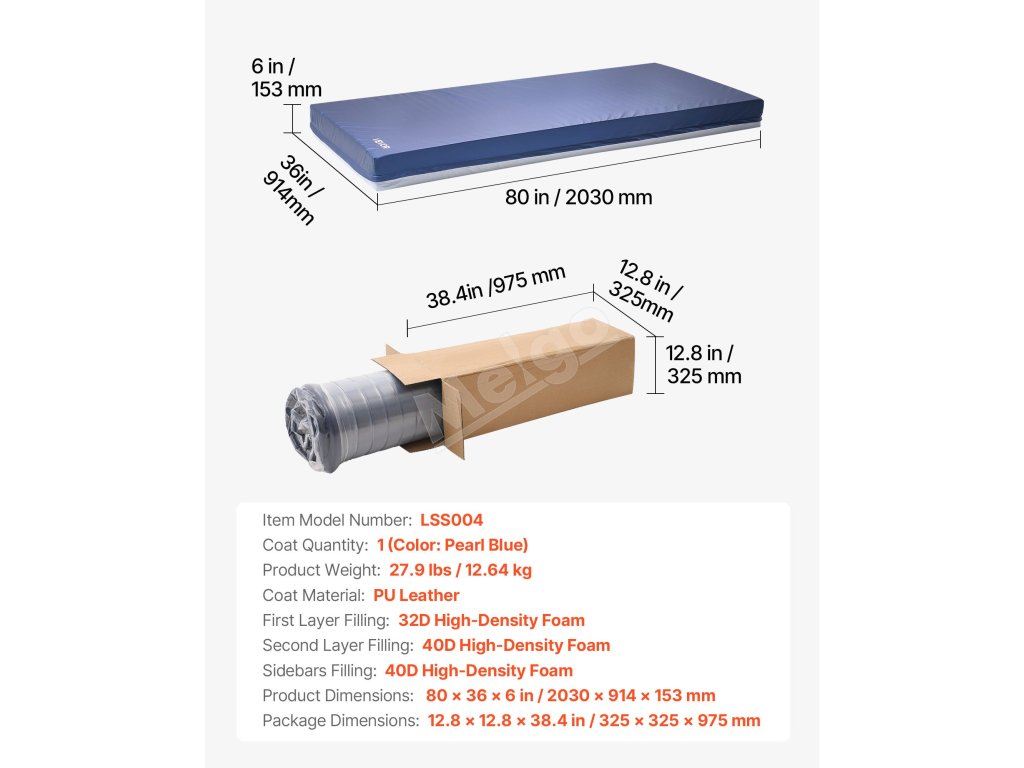 6 in /
153 mm

36in /
914mm

80 in / 2030 mm

38.4in /975 mm

12.8 in /
325mm

12.8 in /
325 mm

Item Model Number: LSS004
Coat Quantity: 1 (Color: Pearl Blue)
Product Weight: 27.9 lbs / 12.64 kg
Coat Material: PU Leather
First Layer Filling: 32D High-Density Foam
Second Layer Filling: 40D High-Density Foam
Sidebars Filling: 40D High-Density Foam
Product Dimensions: 80 × 36 × 6 in / 2030 × 914 × 153 mm
Package Dimensions: 12.8 × 12.8 × 38.4 in / 325 × 325 × 975 mm

Melgo